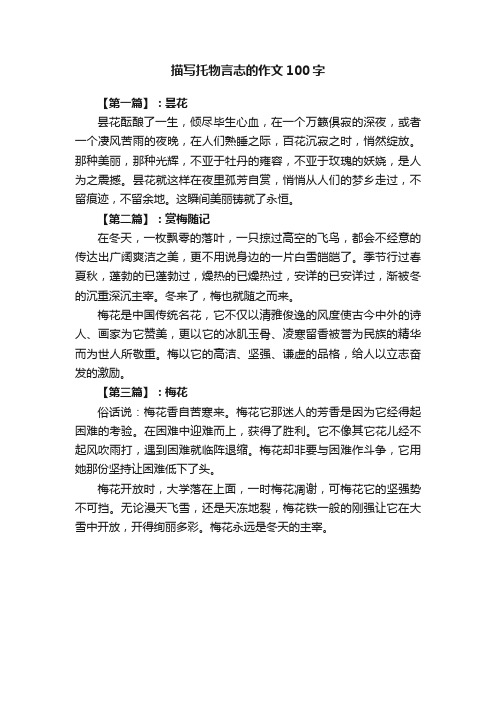 描写托物言志的作文100字

【第一篇】：昙花

昙花酝酿了一生，倾尽毕生心血，在一个万籁俱寂的深夜，或者一个凄风苦雨的夜晚，在人们熟睡之际，百花沉寂之时，悄然绽放。那种美丽，那种光辉，不亚于牡丹的雍容，不亚于玫瑰的妖娆，是人为之震撼。昙花就这样在夜里孤芳自赏，悄悄从人们的梦乡走过，不留痕迹，不留余地。这瞬间美丽铸就了永恒。

【第二篇】：赏梅随记

在冬天，一枚飘零的落叶，一只掠过高空的飞鸟，都会不经意的传达出广阔爽洁之美，更不用说身边的一片白雪皑皑了。季节行过春夏秋，蓬勃的已蓬勃过，燥热的已燥热过，安详的已安详过，渐被冬的沉重深沉主宰。冬来了，梅也就随之而来。

梅花是中国传统名花，它不仅以清雅俊逸的风度使古今中外的诗人、画家为它赞美，更以它的冰肌玉骨、凌寒留香被誉为民族的精华而为世人所敬重。梅以它的高洁、坚强、谦虚的品格，给人以立志奋发的激励。

【第三篇】：梅花

俗话说：梅花香自苦寒来。梅花它那迷人的芳香是因为它经得起困难的考验。在困难中迎难而上，获得了胜利。它不像其它花儿经不起风吹雨打，遇到困难就临阵退缩。梅花却非要与困难作斗争，它用她那份坚持让困难低下了头。

梅花开放时，大学落在上面，一时梅花凋谢，可梅花它的坚强势不可挡。无论漫天飞雪，还是天冻地裂，梅花铁一般的刚强让它在大雪中开放，开得绚丽多彩。梅花永远是冬天的主宰。